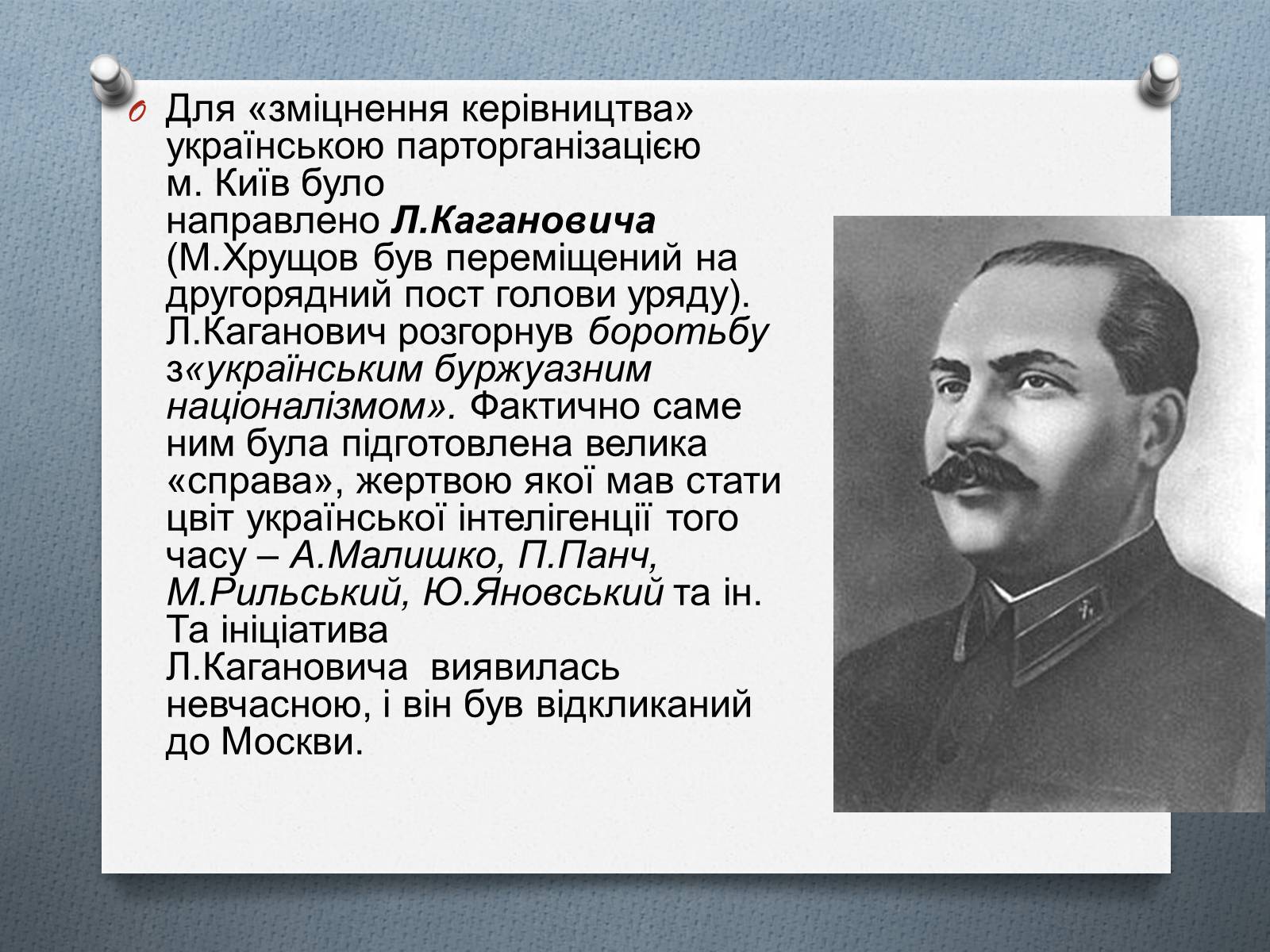 Для «зміцнення керівництва» українською парторганізацією м. Київ було направлено Л.Кагановича (М.Хрущов був переміщений на другорядний пост голови уряду). Л.Каганович розгорнув боротьбу з«українським буржуазним націоналізмом». Фактично саме ним була підготовлена велика «справа», жертвою якої мав стати цвіт української інтелігенції того часу – А.Малишко, П.Панч, М.Рильський, Ю.Яновський та ін. Та ініціатива Л.Кагановича виявилась невчасною, і він був відкликаний до Москви.